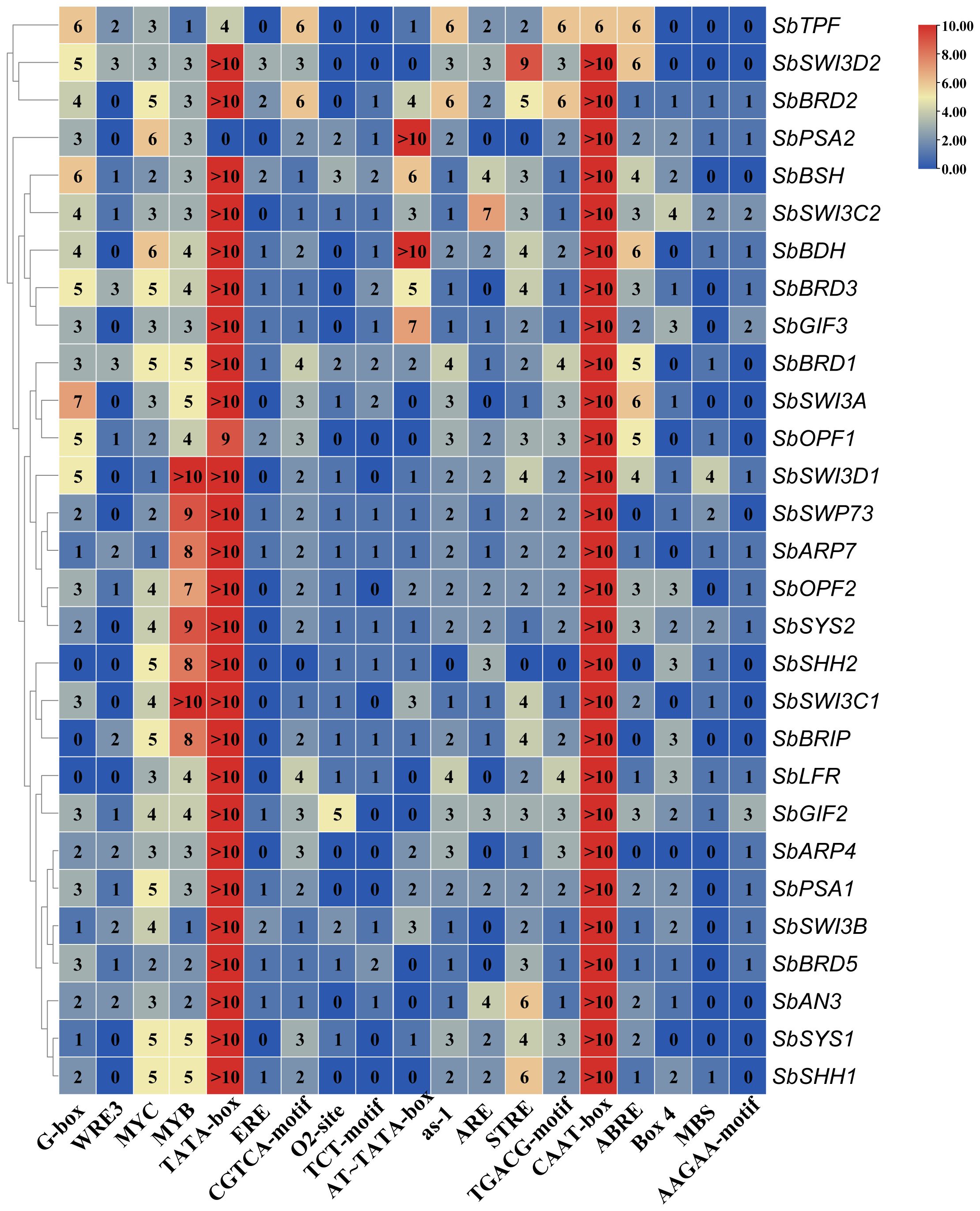 | | G-box | WRE3 | MYC | MYB | TATA-box | ERE | CGTCA-motif | O2-site | TCT-motif | AT~TATA-box | as-1 | ARE | STRE | TGACG-motif | CAAT-box | ABRE | Box 4 | MBS | AAGAA-motif |
|---|---|---|---|---|---|---|---|---|---|---|---|---|---|---|---|---|---|---|---|
| SbTPF | 6 | 2 | 3 | 1 | 4 | 0 | 6 | 0 | 0 | 1 | 6 | 2 | 2 | 6 | 6 | 6 | 0 | 0 | 0 |
| SbSWI3D2 | 5 | 3 | 3 | 3 | >10 | 3 | 3 | 0 | 0 | 0 | 3 | 3 | 9 | 3 | >10 | 6 | 0 | 0 | 0 |
| SbBRD2 | 4 | 0 | 5 | 3 | >10 | 2 | 6 | 0 | 1 | 4 | 6 | 2 | 5 | 6 | >10 | 1 | 1 | 1 | 1 |
| SbPSA2 | 3 | 0 | 6 | 3 | 0 | 0 | 2 | 2 | 1 | >10 | 2 | 0 | 0 | 2 | >10 | 2 | 2 | 1 | 1 |
| SbBSH | 6 | 1 | 2 | 3 | >10 | 2 | 1 | 3 | 2 | 6 | 1 | 4 | 3 | 1 | >10 | 4 | 2 | 0 | 0 |
| SbSWI3C2 | 4 | 1 | 3 | 3 | >10 | 0 | 1 | 1 | 1 | 3 | 1 | 7 | 3 | 1 | >10 | 3 | 4 | 2 | 2 |
| SbBDH | 4 | 0 | 6 | 4 | >10 | 1 | 2 | 0 | 1 | >10 | 2 | 2 | 4 | 2 | >10 | 6 | 0 | 1 | 1 |
| SbBRD3 | 5 | 3 | 5 | 4 | >10 | 1 | 1 | 0 | 2 | 5 | 1 | 0 | 4 | 1 | >10 | 3 | 1 | 0 | 1 |
| SbGIF3 | 3 | 0 | 3 | 3 | >10 | 1 | 1 | 0 | 1 | 7 | 1 | 1 | 2 | 1 | >10 | 2 | 3 | 0 | 2 |
| SbBRD1 | 3 | 3 | 5 | 5 | >10 | 1 | 4 | 2 | 2 | 2 | 4 | 1 | 2 | 4 | >10 | 5 | 0 | 1 | 0 |
| SbSWI3A | 7 | 0 | 3 | 5 | >10 | 0 | 3 | 1 | 2 | 0 | 3 | 0 | 1 | 3 | >10 | 6 | 1 | 0 | 0 |
| SbOPF1 | 5 | 1 | 2 | 4 | 9 | 2 | 3 | 0 | 0 | 0 | 3 | 2 | 3 | 3 | >10 | 5 | 0 | 1 | 0 |
| SbSWI3D1 | 5 | 0 | 1 | >10 | >10 | 0 | 2 | 1 | 0 | 1 | 2 | 2 | 4 | 2 | >10 | 4 | 1 | 4 | 1 |
| SbSWP73 | 2 | 0 | 2 | 9 | >10 | 1 | 2 | 1 | 1 | 1 | 2 | 1 | 2 | 2 | >10 | 0 | 1 | 2 | 0 |
| SbARP7 | 1 | 2 | 1 | 8 | >10 | 1 | 2 | 1 | 1 | 1 | 2 | 1 | 2 | 2 | >10 | 1 | 0 | 1 | 1 |
| SbOPF2 | 3 | 1 | 4 | 7 | >10 | 0 | 2 | 1 | 0 | 2 | 2 | 2 | 2 | 2 | >10 | 3 | 3 | 0 | 1 |
| SbSYS2 | 2 | 0 | 4 | 9 | >10 | 0 | 2 | 1 | 1 | 1 | 2 | 2 | 1 | 2 | >10 | 3 | 2 | 2 | 1 |
| SbSHH2 | 0 | 0 | 5 | 8 | >10 | 0 | 0 | 1 | 1 | 1 | 0 | 3 | 0 | 0 | >10 | 0 | 3 | 1 | 0 |
| SbSWI3C1 | 3 | 0 | 4 | >10 | >10 | 0 | 1 | 1 | 0 | 3 | 1 | 1 | 4 | 1 | >10 | 2 | 0 | 1 | 0 |
| SbBRIP | 0 | 2 | 5 | 8 | >10 | 0 | 2 | 1 | 1 | 1 | 2 | 1 | 4 | 2 | >10 | 0 | 3 | 0 | 0 |
| SbLFR | 0 | 0 | 3 | 4 | >10 | 0 | 4 | 1 | 1 | 0 | 4 | 0 | 2 | 4 | >10 | 1 | 3 | 1 | 1 |
| SbGIF2 | 3 | 1 | 4 | 4 | >10 | 1 | 3 | 5 | 0 | 0 | 3 | 3 | 3 | 3 | >10 | 3 | 2 | 1 | 3 |
| SbARP4 | 2 | 2 | 3 | 3 | >10 | 0 | 3 | 0 | 0 | 2 | 3 | 0 | 1 | 3 | >10 | 0 | 0 | 0 | 1 |
| SbPSA1 | 3 | 1 | 5 | 3 | >10 | 1 | 2 | 0 | 0 | 2 | 2 | 2 | 2 | 2 | >10 | 2 | 2 | 0 | 1 |
| SbSWI3B | 1 | 2 | 4 | 1 | >10 | 2 | 1 | 2 | 1 | 3 | 1 | 0 | 2 | 1 | >10 | 1 | 2 | 0 | 1 |
| SbBRD5 | 3 | 1 | 2 | 2 | >10 | 1 | 1 | 1 | 2 | 0 | 1 | 0 | 3 | 1 | >10 | 1 | 1 | 0 | 1 |
| SbAN3 | 2 | 2 | 3 | 2 | >10 | 1 | 1 | 0 | 1 | 0 | 1 | 4 | 6 | 1 | >10 | 2 | 1 | 0 | 0 |
| SbSYS1 | 1 | 0 | 5 | 5 | >10 | 0 | 3 | 1 | 0 | 1 | 3 | 2 | 4 | 3 | >10 | 2 | 0 | 0 | 0 |
| SbSHH1 | 2 | 0 | 5 | 5 | >10 | 1 | 2 | 0 | 0 | 0 | 2 | 2 | 6 | 2 | >10 | 1 | 2 | 1 | 0 |

10.00
8.00
6.00
4.00
2.00
0.00